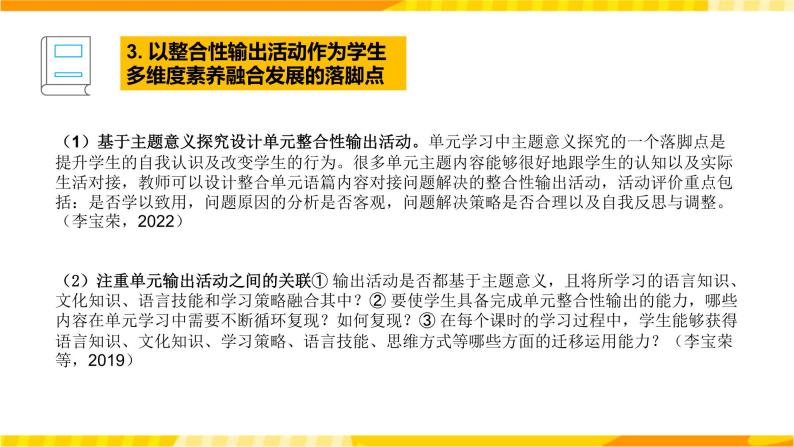 3. 以整合性输出活动作为学生多维度素养融合发展的落脚点

（1）基于主题意义探究设计单元整合性输出活动。单元学习中主题意义探究的一个落脚点是提升学生的自我认识及改变学生的行为。很多单元主题内容能够很好地跟学生的认知以及实际生活对接，教师可以设计整合单元语篇内容对接问题解决的整合性输出活动，活动评价重点包括：是否学以致用，问题原因的分析是否客观，问题解决策略是否合理以及自我反思与调整。（李宝荣，2022）

（2）注重单元输出活动之间的关联① 输出活动是否都基于主题意义，且将所学习的语言知识、文化知识、语言技能和学习策略融合其中？② 要使学生具备完成单元整合性输出的能力，哪些内容在单元学习中需要不断循环复现？如何复现？③ 在每个课时的学习过程中，学生能够获得语言知识、文化知识、学习策略、语言技能、思维方式等哪些方面的迁移运用能力？（李宝荣等，2019）